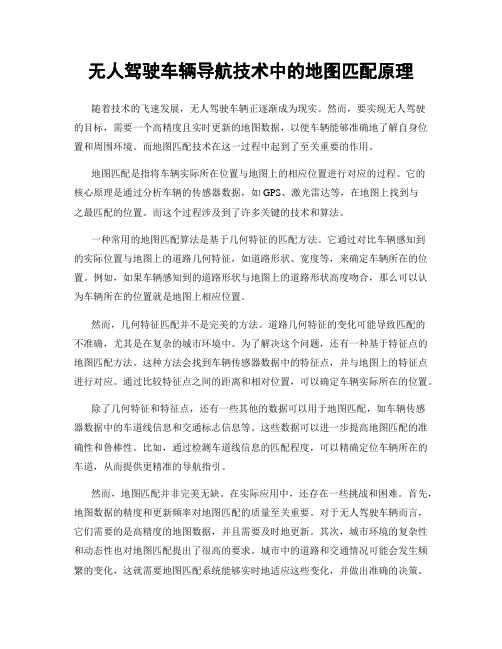 无人驾驶车辆导航技术中的地图匹配原理

随着技术的飞速发展，无人驾驶车辆正逐渐成为现实。然而，要实现无人驾驶的目标，需要一个高精度且实时更新的地图数据，以便车辆能够准确地了解自身位置和周围环境。而地图匹配技术在这一过程中起到了至关重要的作用。

地图匹配是指将车辆实际所在位置与地图上的相应位置进行对应的过程。它的核心原理是通过分析车辆的传感器数据，如GPS、激光雷达等，在地图上找到与之最匹配的位置。而这个过程涉及到了许多关键的技术和算法。

一种常用的地图匹配算法是基于几何特征的匹配方法。它通过对比车辆感知到的实际位置与地图上的道路几何特征，如道路形状、宽度等，来确定车辆所在的位置。例如，如果车辆感知到的道路形状与地图上的道路形状高度吻合，那么可以认为车辆所在的位置就是地图上相应位置。

然而，几何特征匹配并不是完美的方法。道路几何特征的变化可能导致匹配的不准确，尤其是在复杂的城市环境中。为了解决这个问题，还有一种基于特征点的地图匹配方法。这种方法会找到车辆传感器数据中的特征点，并与地图上的特征点进行对应。通过比较特征点之间的距离和相对位置，可以确定车辆实际所在的位置。

除了几何特征和特征点，还有一些其他的数据可以用于地图匹配，如车辆传感器数据中的车道线信息和交通标志信息等。这些数据可以进一步提高地图匹配的准确性和鲁棒性。比如，通过检测车道线信息的匹配程度，可以精确定位车辆所在的车道，从而提供更精准的导航指引。

然而，地图匹配并非完美无缺。在实际应用中，还存在一些挑战和困难。首先，地图数据的精度和更新频率对地图匹配的质量至关重要。对于无人驾驶车辆而言，它们需要的是高精度的地图数据，并且需要及时地更新。其次，城市环境的复杂性和动态性也对地图匹配提出了很高的要求。城市中的道路和交通情况可能会发生频繁的变化，这就需要地图匹配系统能够实时地适应这些变化，并做出准确的决策。